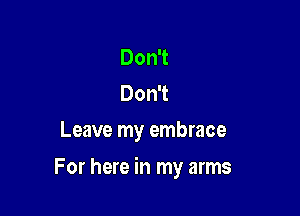 Don't

Don't

Leave my embrace

For here in my arms